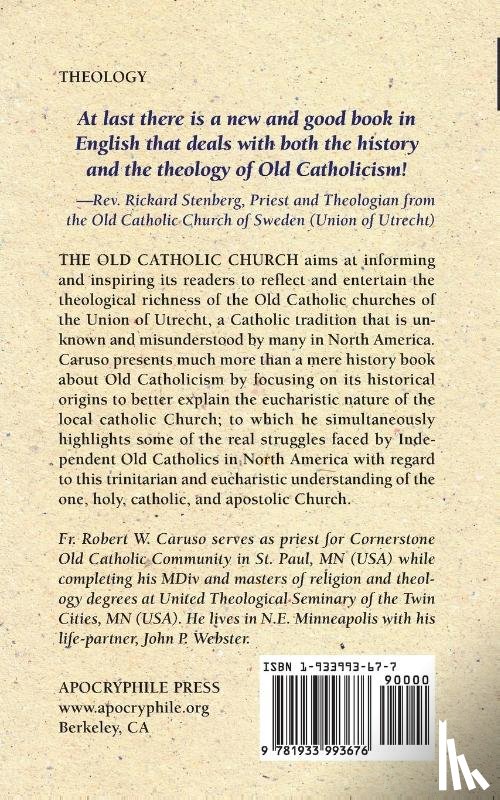 THEOLOGY

At last there is a new and good book in English that deals with both the history and the theology of Old Catholicism!

—Rev. Rickard Stenberg, Priest and Theologian from the Old Catholic Church of Sweden (Union of Utrecht)

THE OLD CATHOLIC CHURCH aims at informing and inspiring its readers to reflect and entertain the theological richness of the Old Catholic churches of the Union of Utrecht, a Catholic tradition that is unknown and misunderstood by many in North America. Caruso presents much more than a mere history book about Old Catholicism by focusing on its historical origins to better explain the eucharistic nature of the local catholic Church; to which he simultaneously highlights some of the real struggles faced by Independent Old Catholics in North America with regard to this trinitarian and eucharistic understanding of the one, holy, catholic, and apostolic Church.

Fr. Robert W. Caruso serves as priest for Cornerstone Old Catholic Community in St. Paul, MN (USA) while completing his MDiv and masters of religion and theology degrees at United Theological Seminary of the Twin Cities, MN (USA). He lives in N.E. Minneapolis with his life-partner, John P. Webster.

APOCRYPHILE PRESS
www.apocryphile.org
Berkeley, CA

ISBN 1-933993-67-7
90000
9 781933 993676